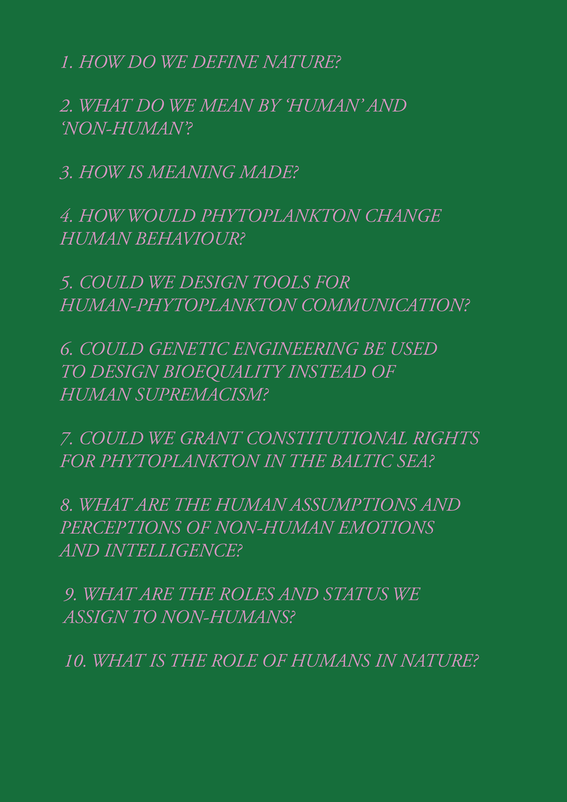 1. HOW DO WE DEFINE NATURE?

2. WHAT DO WE MEAN BY 'HUMAN' AND 'NON-HUMAN'?

3. HOW IS MEANING MADE?

4. HOW WOULD PHYTOPLANKTON CHANGE HUMAN BEHAVIOUR?

5. COULD WE DESIGN TOOLS FOR HUMAN-PHYTOPLANKTON COMMUNICATION?

6. COULD GENETIC ENGINEERING BE USED TO DESIGN BIOEQUALITY INSTEAD OF HUMAN SUPREMACISM?

7. COULD WE GRANT CONSTITUTIONAL RIGHTS FOR PHYTOPLANKTON IN THE BALTIC SEA?

8. WHAT ARE THE HUMAN ASSUMPTIONS AND PERCEPTIONS OF NON-HUMAN EMOTIONS AND INTELLIGENCE?

9. WHAT ARE THE ROLES AND STATUS WE ASSIGN TO NON-HUMANS?

10. WHAT IS THE ROLE OF HUMANS IN NATURE?